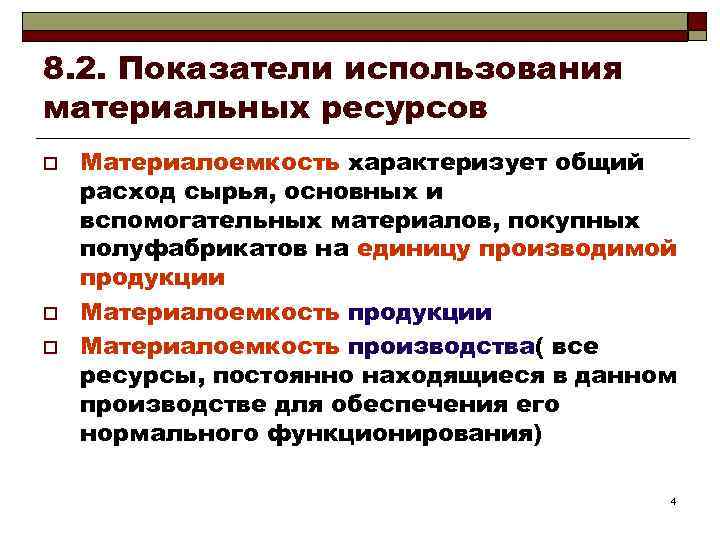 8.2. Показатели использования материальных ресурсов

Материалоемкость характеризует общий расход сырья, основных и вспомогательных материалов, покупных полуфабрикатов на единицу производимой продукции

Материалоемкость продукции

Материалоемкость производства( все ресурсы, постоянно находящиеся в данном производстве для обеспечения его нормального функционирования)

4